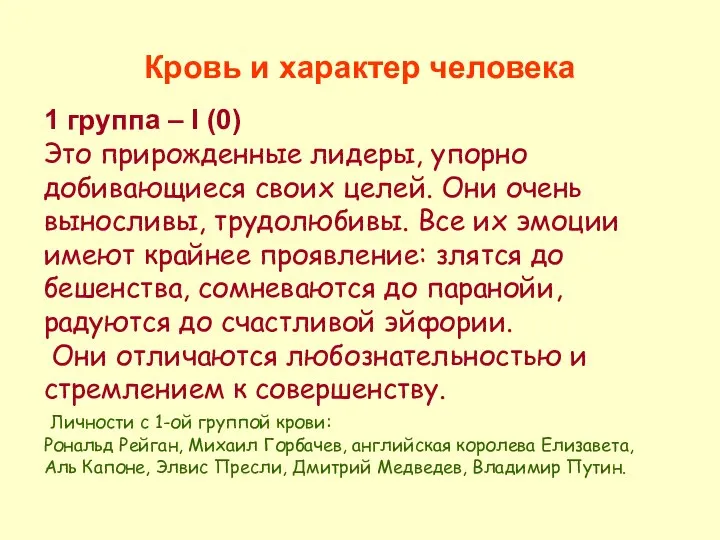 Кровь и характер человека

1 группа – I (0)
Это прирожденные лидеры, упорно добивающиеся своих целей. Они очень выносливы, трудолюбивы. Все их эмоции имеют крайнее проявление: злятся до бешенства, сомневаются до паранойи, радуются до счастливой эйфории.
Они отличаются любознательностью и стремлением к совершенству.

Личности с 1-ой группой крови:
Рональд Рейган, Михаил Горбачев, английская королева Елизавета, Аль Капоне, Элвис Пресли, Дмитрий Медведев, Владимир Путин.